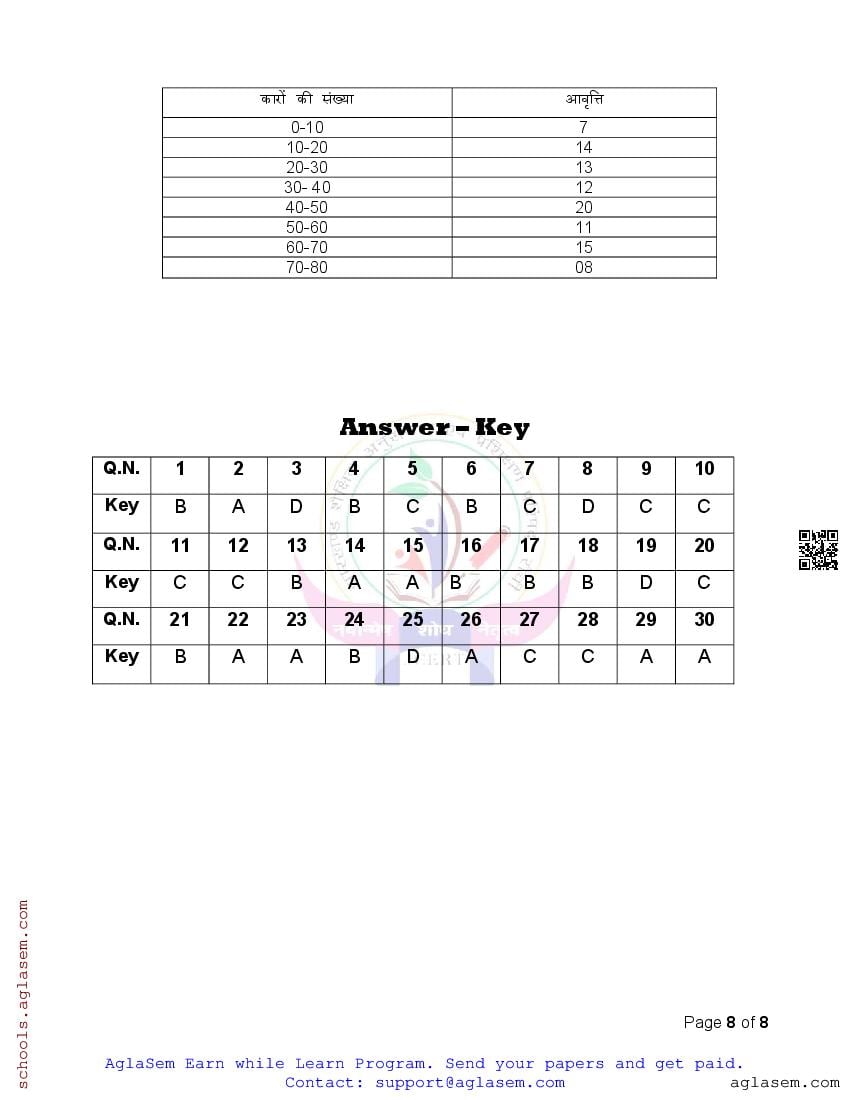 | कारों की संख्या | आवृत्ति |
|---|---|
| 0-10 | 7 |
| 10-20 | 14 |
| 20-30 | 13 |
| 30- 40 | 12 |
| 40-50 | 20 |
| 50-60 | 11 |
| 60-70 | 15 |
| 70-80 | 08 |

Answer – Key

| Q.N. | 1 | 2 | 3 | 4 | 5 | 6 | 7 | 8 | 9 | 10 |
|---|---|---|---|---|---|---|---|---|---|---|
| Key | B | A | D | B | C | B | C | D | C | C |
| Q.N. | 11 | 12 | 13 | 14 | 15 | 16 | 17 | 18 | 19 | 20 |
| Key | C | C | B | A | A | B | B | B | D | C |
| Q.N. | 21 | 22 | 23 | 24 | 25 | 26 | 27 | 28 | 29 | 30 |
| Key | B | A | A | B | D | A | C | C | A | A |

schools.aglasem.com

Page 8 of 8

AglaSem Earn while Learn Program. Send your papers and get paid.
Contact: support@aglasem.com

aglasem.com